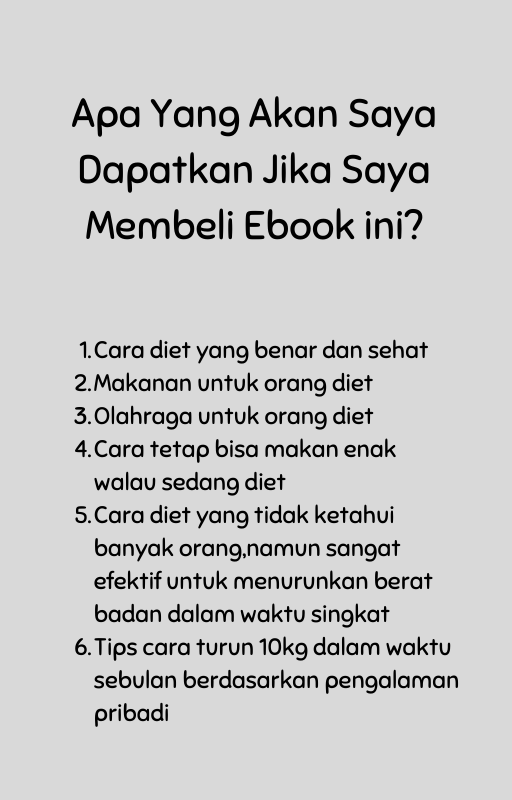 Apa Yang Akan Saya Dapatkan Jika Saya Membeli Ebook ini?

1. Cara diet yang benar dan sehat
2. Makanan untuk orang diet
3. Olahraga untuk orang diet
4. Cara tetap bisa makan enak walau sedang diet
5. Cara diet yang tidak ketahui banyak orang,namun sangat efektif untuk menurunkan berat badan dalam waktu singkat
6. Tips cara turun 10kg dalam waktu sebulan berdasarkan pengalaman pribadi